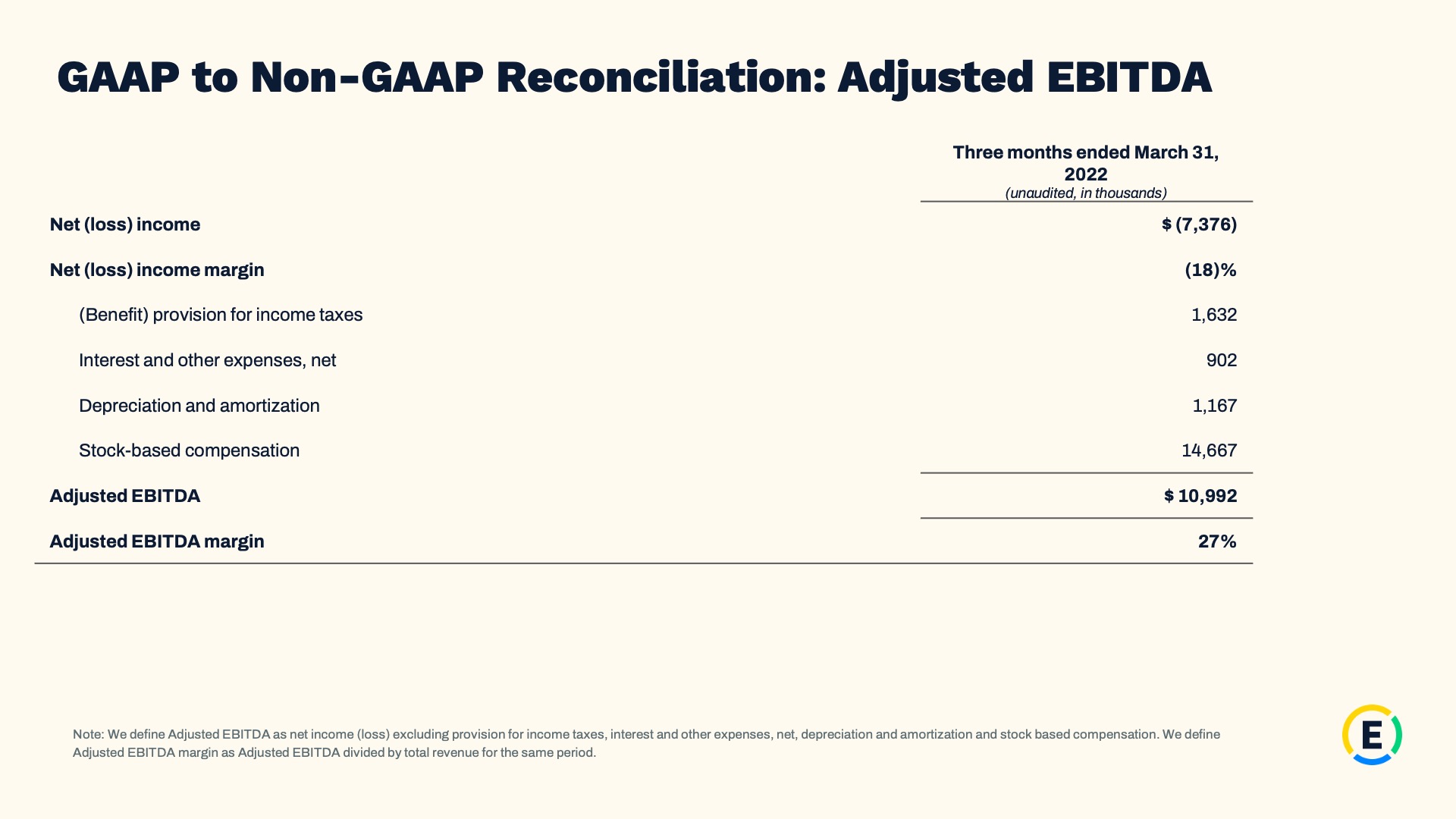 GAAP to Non-GAAP Reconciliation: Adjusted EBITDA

| | Three months ended March 31, 2022 (unaudited, in thousands) |
|---|---|
| Net (loss) income | $ (7,376) |
| Net (loss) income margin | (18)% |
| (Benefit) provision for income taxes | 1,632 |
| Interest and other expenses, net | 902 |
| Depreciation and amortization | 1,167 |
| Stock-based compensation | 14,667 |
| Adjusted EBITDA | $ 10,992 |
| Adjusted EBITDA margin | 27% |

Note: We define Adjusted EBITDA as net income (loss) excluding provision for income taxes, interest and other expenses, net, depreciation and amortization and stock based compensation. We define Adjusted EBITDA margin as Adjusted EBITDA divided by total revenue for the same period.

E